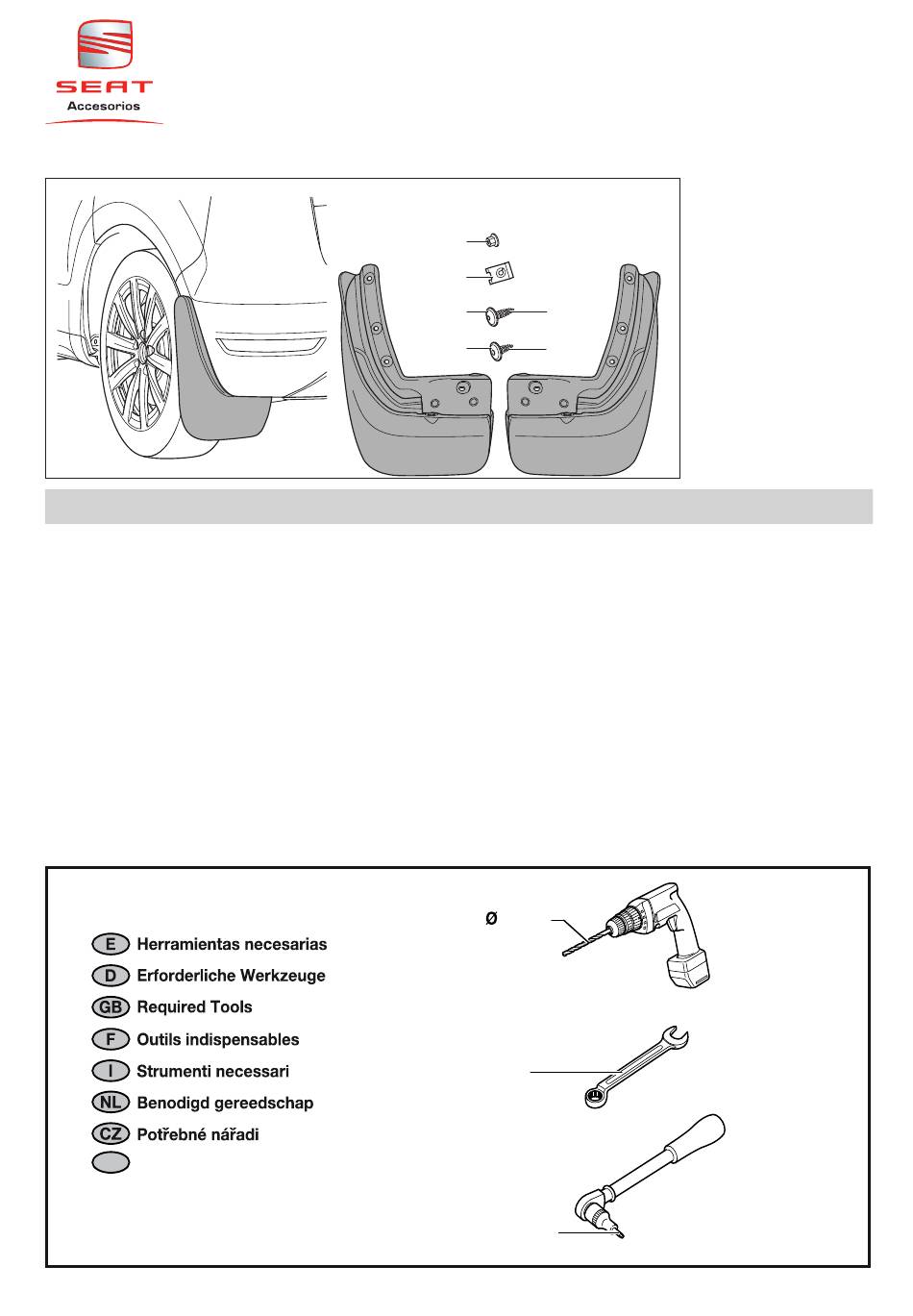 SEAT
Accesorios

Ø

E Herramientas necesarias
D Erforderliche Werkzeuge
GB Required Tools
F Outils indispensables
I Strumenti necessari
NL Benodigd gereedschap
CZ Potřebné nářadi